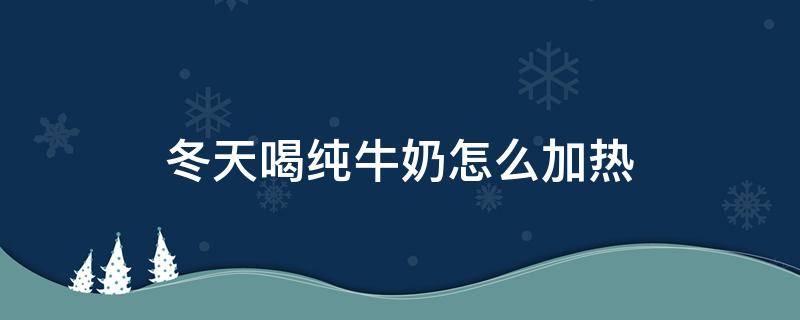 冬天喝纯牛奶怎么加热